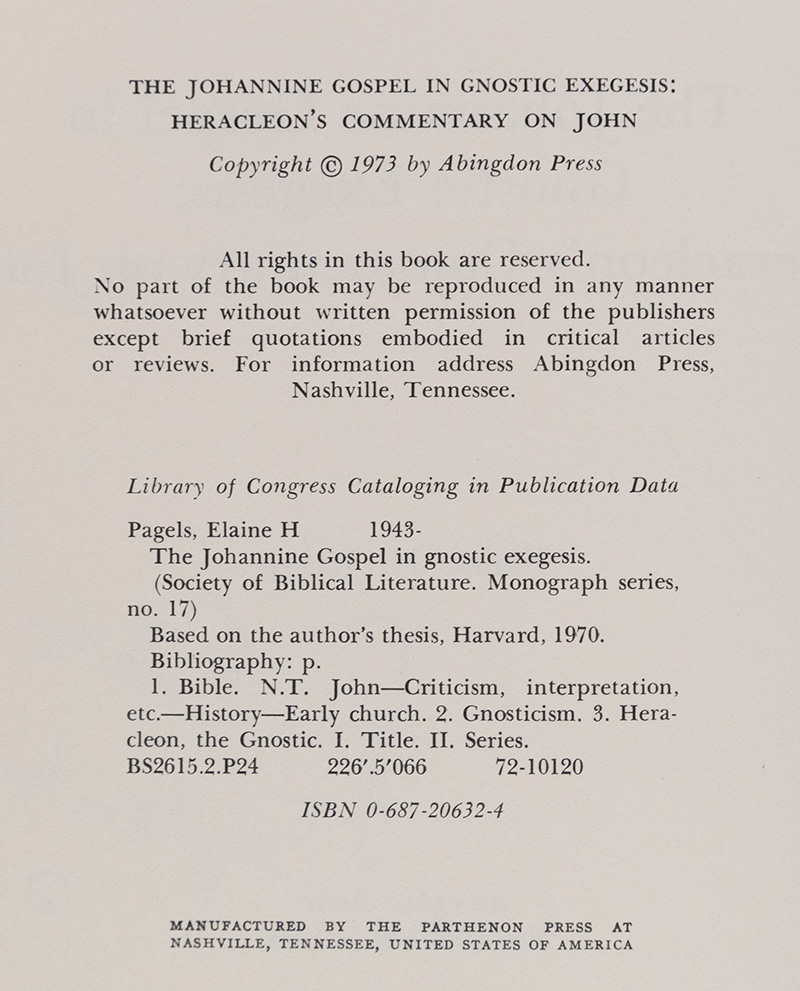 THE JOHANNINE GOSPEL IN GNOSTIC EXEGESIS:
HERACLEON'S COMMENTARY ON JOHN
Copyright © 1973 by Abingdon Press

All rights in this book are reserved.
No part of the book may be reproduced in any manner whatsoever without written permission of the publishers except brief quotations embodied in critical articles or reviews. For information address Abingdon Press, Nashville, Tennessee.

Library of Congress Cataloging in Publication Data

Pagels, Elaine H 1943-
The Johannine Gospel in gnostic exegesis.
(Society of Biblical Literature. Monograph series, no. 17)
Based on the author's thesis, Harvard, 1970.
Bibliography: p.
1. Bible. N.T. John—Criticism, interpretation, etc.—History—Early church. 2. Gnosticism. 3. Heracleon, the Gnostic. I. Title. II. Series.
BS2615.2.P24 226'.5'066 72-10120

ISBN 0-687-20632-4

MANUFACTURED BY THE PARTHENON PRESS AT
NASHVILLE, TENNESSEE, UNITED STATES OF AMERICA